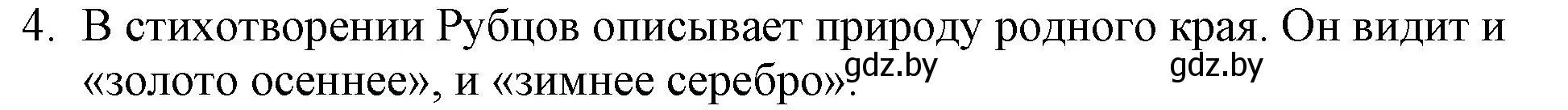 4. В стихотворении Рубцов описывает природу родного края. Он видит и «золото осеннее», и «зимнее серебро».

gdz.by gdz.by